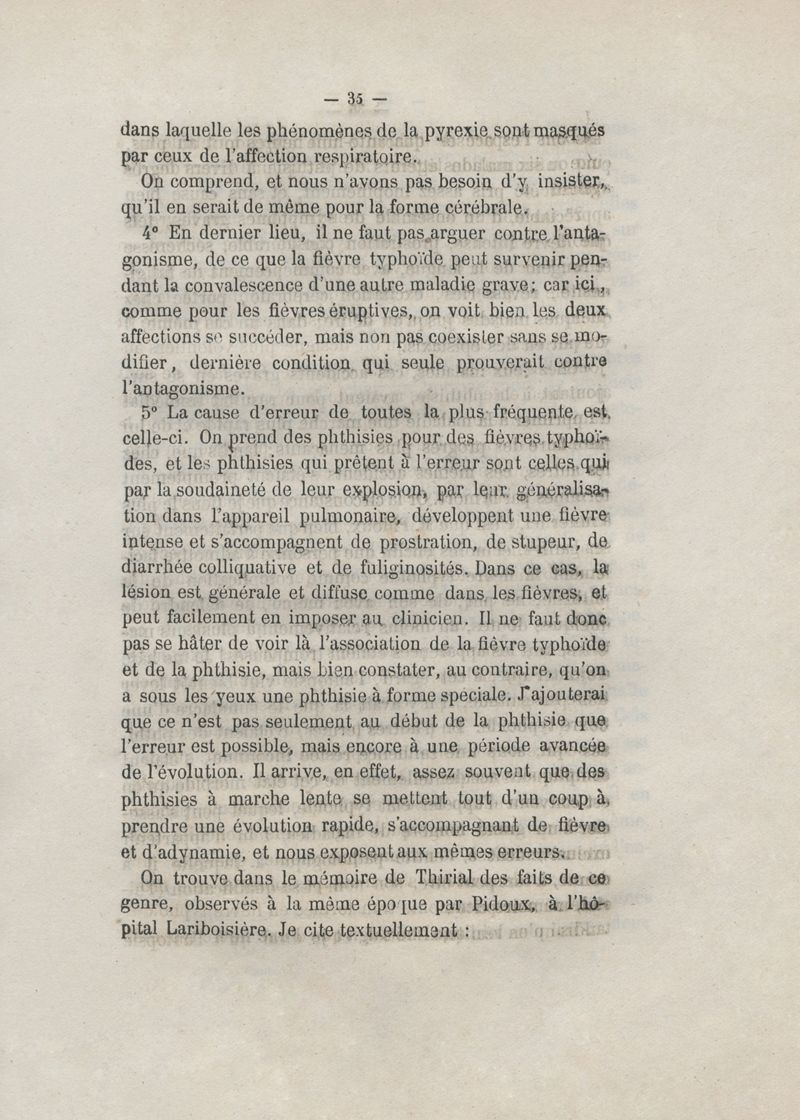 — 35 —

dans laquelle les phénomènes de la pyrexie sont masqués par ceux de l'affection respiratoire.

On comprend, et nous n'avons pas besoin d'y insister, qu'il en serait de même pour la forme cérébrale.

4° En dernier lieu, il ne faut pas arguer contre l'antagonisme, de ce que la fièvre typhoïde peut survenir pendant la convalescence d'une autre maladie grave; car ici, comme pour les fièvres éruptives, on voit bien les deux affections se succéder, mais non pas coexister sans se modifier, dernière condition qui seule prouverait contre l'antagonisme.

5° La cause d'erreur de toutes la plus fréquente est celle-ci. On prend des phthisies pour des fièvres typhoïdes, et les phthisies qui prêtent à l'erreur sont celles qui par la soudaineté de leur explosion, par leur généralisation dans l'appareil pulmonaire, développent une fièvre intense et s'accompagnent de prostration, de stupeur, de diarrhée colliquative et de fuliginosités. Dans ce cas, la lésion est générale et diffuse comme dans les fièvres, et peut facilement en imposer au clinicien. Il ne faut donc pas se hâter de voir là l'association de la fièvre typhoïde et de la phthisie, mais bien constater, au contraire, qu'on a sous les yeux une phthisie à forme speciale. J'ajouterai que ce n'est pas seulement au début de la phthisie que l'erreur est possible, mais encore à une période avancée de l'évolution. Il arrive, en effet, assez souvent que des phthisies à marche lente se mettent tout d'un coup à prendre une évolution rapide, s'accompagnant de fièvre et d'adynamie, et nous exposent aux mêmes erreurs.

On trouve dans le mémoire de Thirial des faits de ce genre, observés à la même époque par Pidoux, à l'hôpital Lariboisière. Je cite textuellement :